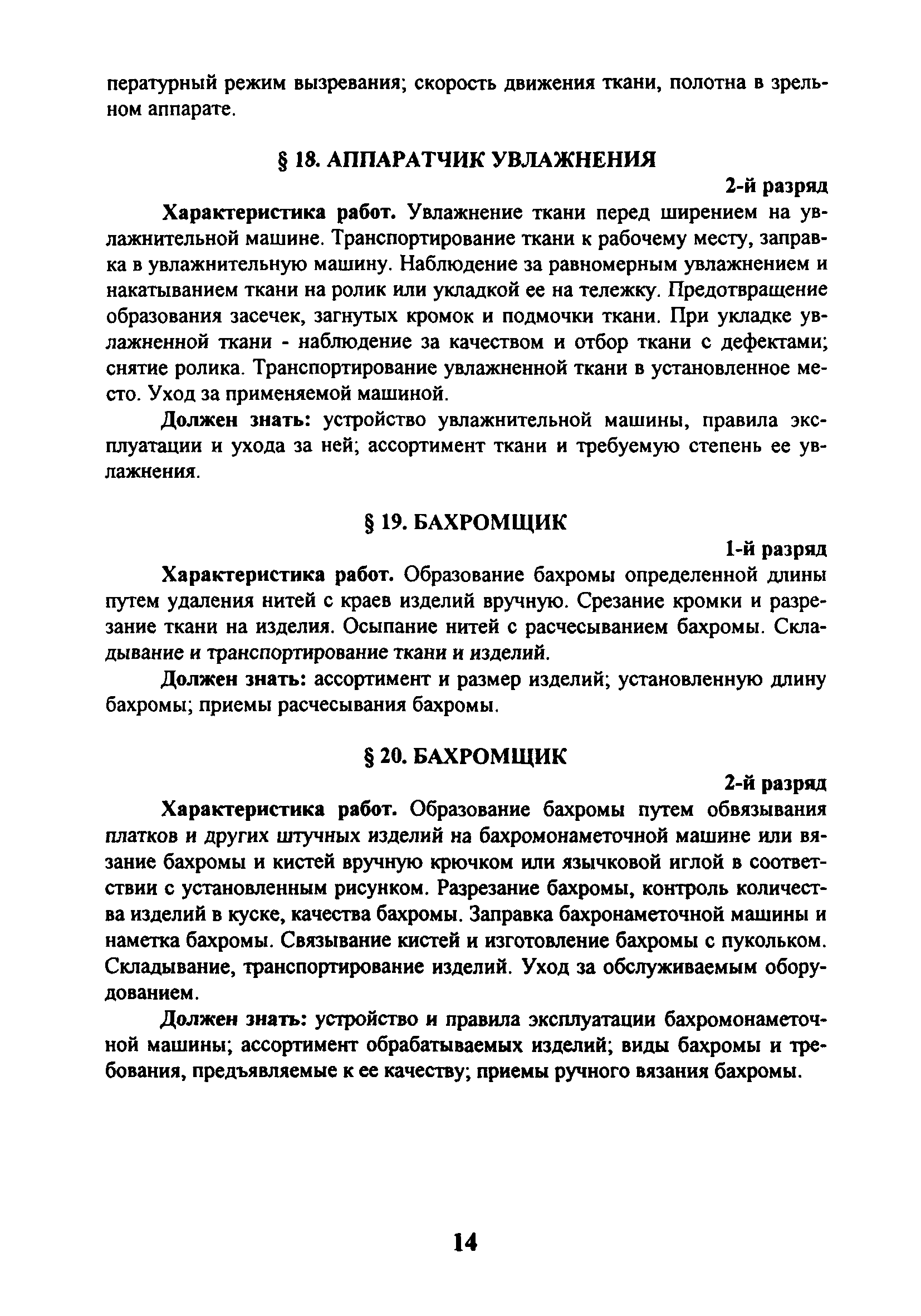 пературный режим вызревания; скорость движения ткани, полотна в зрельном аппарате.

§ 18. АППАРАТЧИК УВЛАЖНЕНИЯ

2-й разряд

Характеристика работ. Увлажнение ткани перед ширением на увлажнительной машине. Транспортирование ткани к рабочему месту, заправка в увлажнительную машину. Наблюдение за равномерным увлажнением и накатыванием ткани на ролик или укладкой ее на тележку. Предотвращение образования засечек, загнутых кромок и подмочки ткани. При укладке увлажненной ткани - наблюдение за качеством и отбор ткани с дефектами; снятие ролика. Транспортирование увлажненной ткани в установленное место. Уход за применяемой машиной.

Должен знать: устройство увлажнительной машины, правила эксплуатации и ухода за ней; ассортимент ткани и требуемую степень ее увлажнения.

§ 19. БАХРОМЩИК

1-й разряд

Характеристика работ. Образование бахромы определенной длины путем удаления нитей с краев изделий вручную. Срезание кромки и разрезание ткани на изделия. Осыпание нитей с расчесыванием бахромы. Складывание и транспортирование ткани и изделий.

Должен знать: ассортимент и размер изделий; установленную длину бахромы; приемы расчесывания бахромы.

§ 20. БАХРОМЩИК

2-й разряд

Характеристика работ. Образование бахромы путем обвязывания платков и других штучных изделий на бахромонаметочной машине или вязание бахромы и кистей вручную крючком или язычковой иглой в соответствии с установленным рисунком. Разрезание бахромы, контроль количества изделий в куске, качества бахромы. Заправка бахронаметочной машины и наметка бахромы. Связывание кистей и изготовление бахромы с пукольком. Складывание, транспортирование изделий. Уход за обслуживаемым оборудованием.

Должен знать: устройство и правила эксплуатации бахромонаметочной машины; ассортимент обрабатываемых изделий; виды бахромы и требования, предъявляемые к ее качеству; приемы ручного вязания бахромы.

14